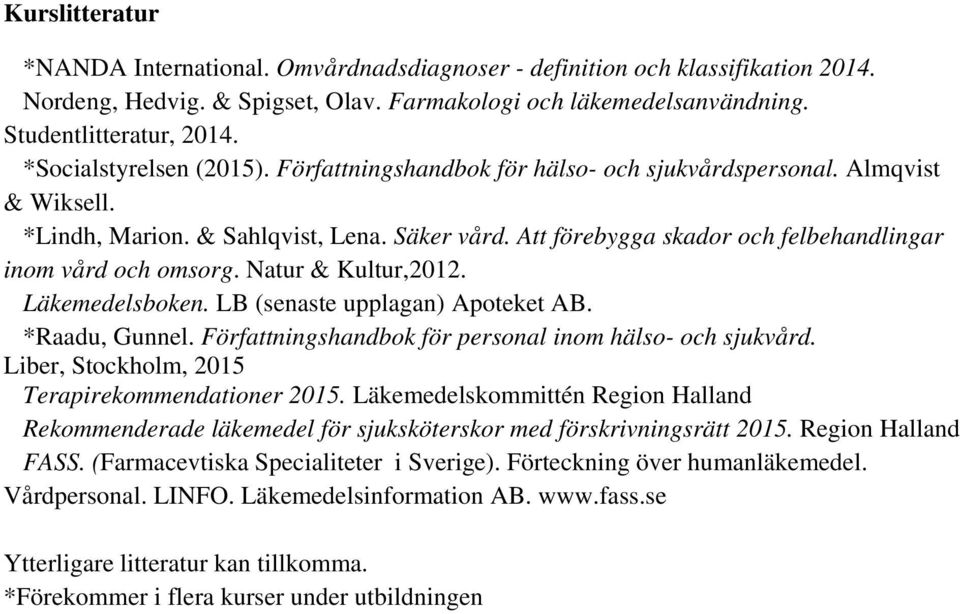 Kurslitteratur

*NANDA International. Omvårdnadsdiagnoser - definition och klassifikation 2014.

Nordeng, Hedvig. & Spigset, Olav. Farmakologi och läkemedelsanvändning. Studentlitteratur, 2014.

*Socialstyrelsen (2015). Författningshandbok för hälso- och sjukvårdspersonal. Almqvist & Wiksell.

*Lindh, Marion. & Sahlqvist, Lena. Säker vård. Att förebygga skador och felbehandlingar inom vård och omsorg. Natur & Kultur,2012.

Läkemedelsboken. LB (senaste upplagan) Apoteket AB.

*Raadu, Gunnel. Författningshandbok för personal inom hälso- och sjukvård. Liber, Stockholm, 2015

Terapirekommendationer 2015. Läkemedelskommittén Region Halland

Rekommenderade läkemedel för sjuksköterskor med förskrivningsrätt 2015. Region Halland

FASS. (Farmacevtiska Specialiteter i Sverige). Förteckning över humanläkemedel. Vårdpersonal. LINFO. Läkemedelsinformation AB. www.fass.se

Ytterligare litteratur kan tillkomma.
*Förekommer i flera kurser under utbildningen